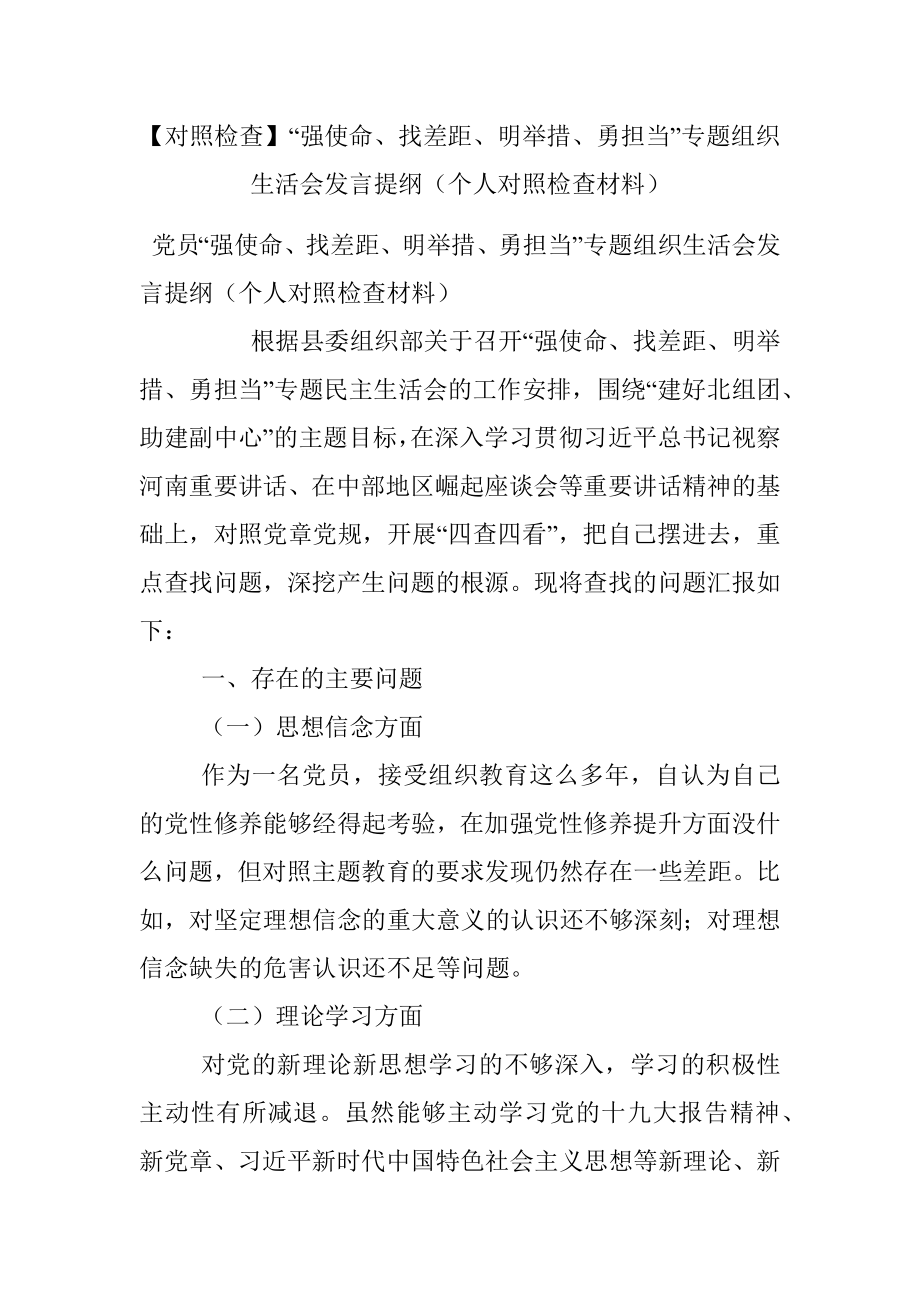 【对照检查】“强使命、找差距、明举措、勇担当”专题组织生活会发言提纲（个人对照检查材料）

党员“强使命、找差距、明举措、勇担当”专题组织生活会发言提纲（个人对照检查材料）

根据县委组织部关于召开“强使命、找差距、明举措、勇担当”专题民主生活会的工作安排，围绕“建好北组团、助建副中心”的主题目标，在深入学习贯彻习近平总书记视察河南重要讲话、在中部地区崛起座谈会等重要讲话精神的基础上，对照党章党规，开展“四查四看”，把自己摆进去，重点查找问题，深挖产生问题的根源。现将查找的问题汇报如下：

一、存在的主要问题

（一）思想信念方面

作为一名党员，接受组织教育这么多年，自认为自己的党性修养能够经得起考验，在加强党性修养提升方面没什么问题，但对照主题教育的要求发现仍然存在一些差距。比如，对坚定理想信念的重大意义的认识还不够深刻；对理想信念缺失的危害认识还不足等问题。

（二）理论学习方面

对党的新理论新思想学习的不够深入，学习的积极性主动性有所减退。虽然能够主动学习党的十九大报告精神、新党章、习近平新时代中国特色社会主义思想等新理论、新